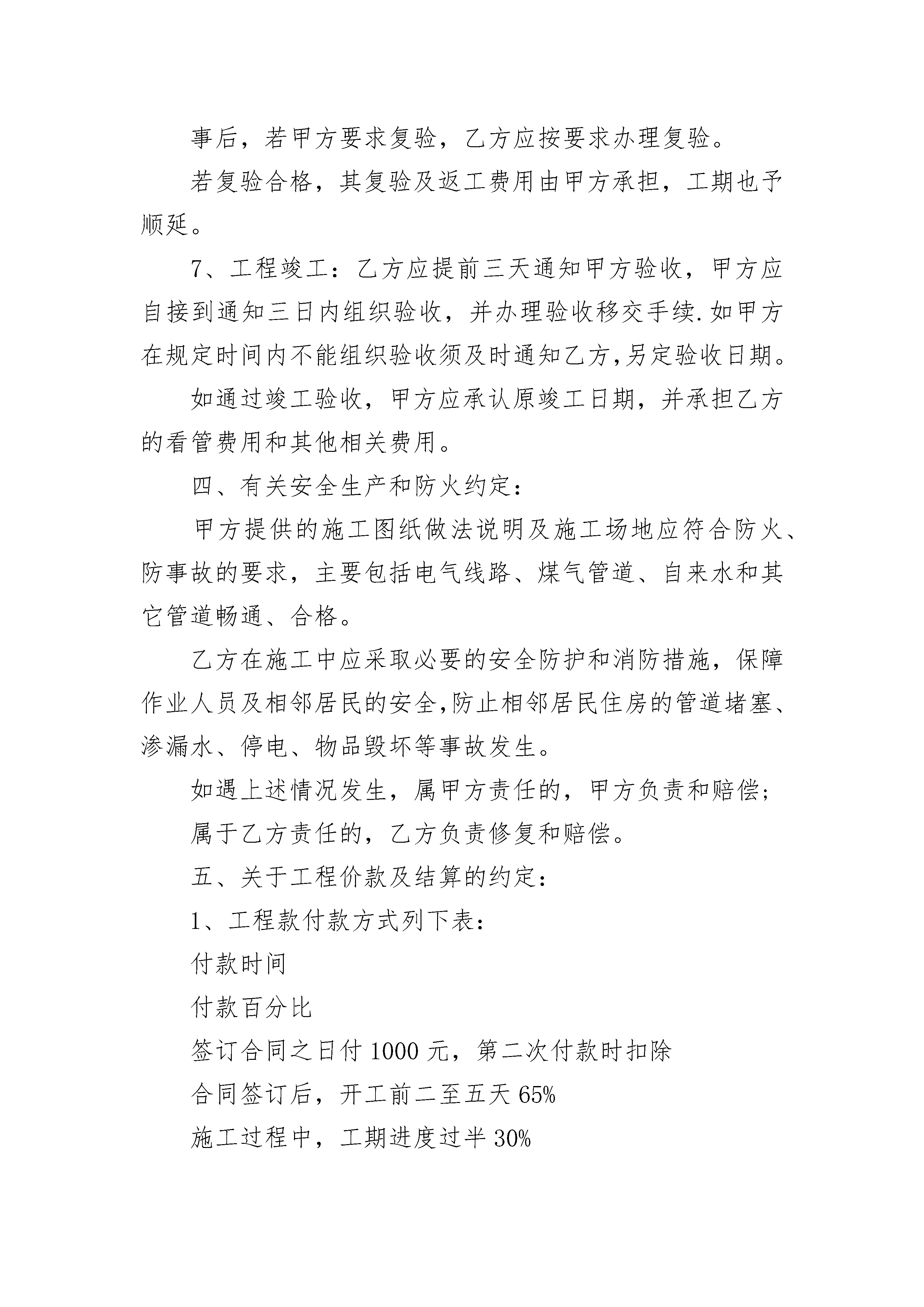 事后，若甲方要求复验，乙方应按要求办理复验。

若复验合格，其复验及返工费用由甲方承担，工期也予顺延。

7、工程竣工：乙方应提前三天通知甲方验收，甲方应自接到通知三日内组织验收，并办理验收移交手续.如甲方在规定时间内不能组织验收须及时通知乙方,另定验收日期。

如通过竣工验收，甲方应承认原竣工日期，并承担乙方的看管费用和其他相关费用。

四、有关安全生产和防火约定：

甲方提供的施工图纸做法说明及施工场地应符合防火、防事故的要求，主要包括电气线路、煤气管道、自来水和其它管道畅通、合格。

乙方在施工中应采取必要的安全防护和消防措施，保障作业人员及相邻居民的安全,防止相邻居民住房的管道堵塞、渗漏水、停电、物品毁坏等事故发生。

如遇上述情况发生，属甲方责任的，甲方负责和赔偿；

属于乙方责任的，乙方负责修复和赔偿。

五、关于工程价款及结算的约定：

1、工程款付款方式列下表：

付款时间

付款百分比

签订合同之日付 1000 元，第二次付款时扣除

合同签订后，开工前二至五天 65%

施工过程中，工期进度过半 30%